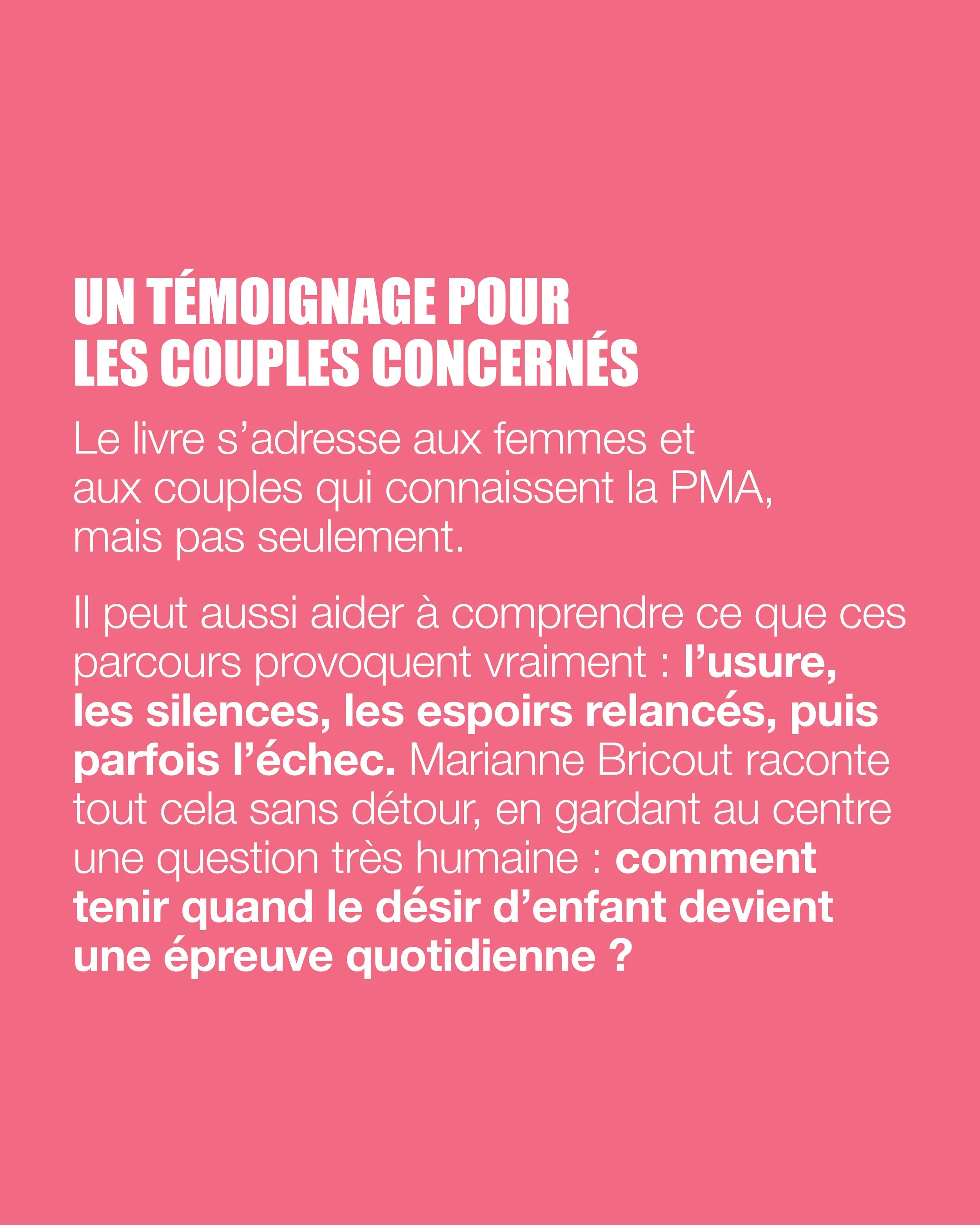 UN TÉMOIGNAGE POUR
LES COUPLES CONCERNÉS

Le livre s'adresse aux femmes et aux couples qui connaissent la PMA, mais pas seulement.

Il peut aussi aider à comprendre ce que ces parcours provoquent vraiment : l'usure, les silences, les espoirs relancés, puis parfois l'échec. Marianne Bricout raconte tout cela sans détour, en gardant au centre une question très humaine : comment tenir quand le désir d'enfant devient une épreuve quotidienne ?